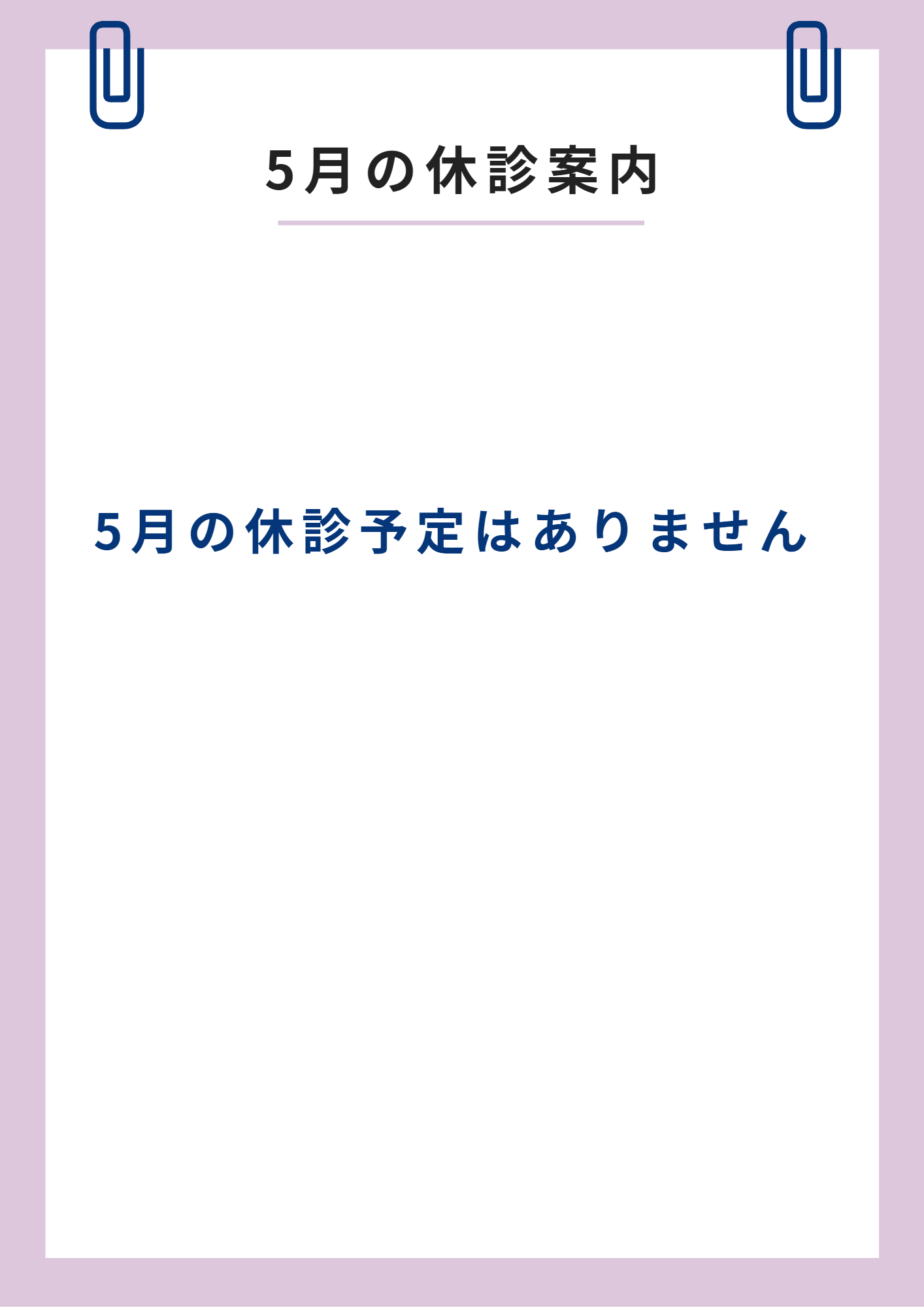 5月の休診案内

5月の休診予定はありません